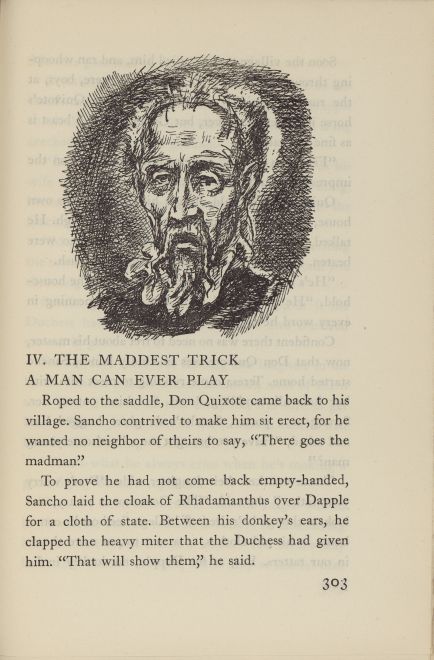 IV. THE MADDEST TRICK
A MAN CAN EVER PLAY

Roped to the saddle, Don Quixote came back to his village. Sancho contrived to make him sit erect, for he wanted no neighbor of theirs to say, "There goes the madman."

To prove he had not come back empty-handed, Sancho laid the cloak of Rhadamanthus over Dapple for a cloth of state. Between his donkey's ears, he clapped the heavy miter that the Duchess had given him. "That will show them," he said.

303